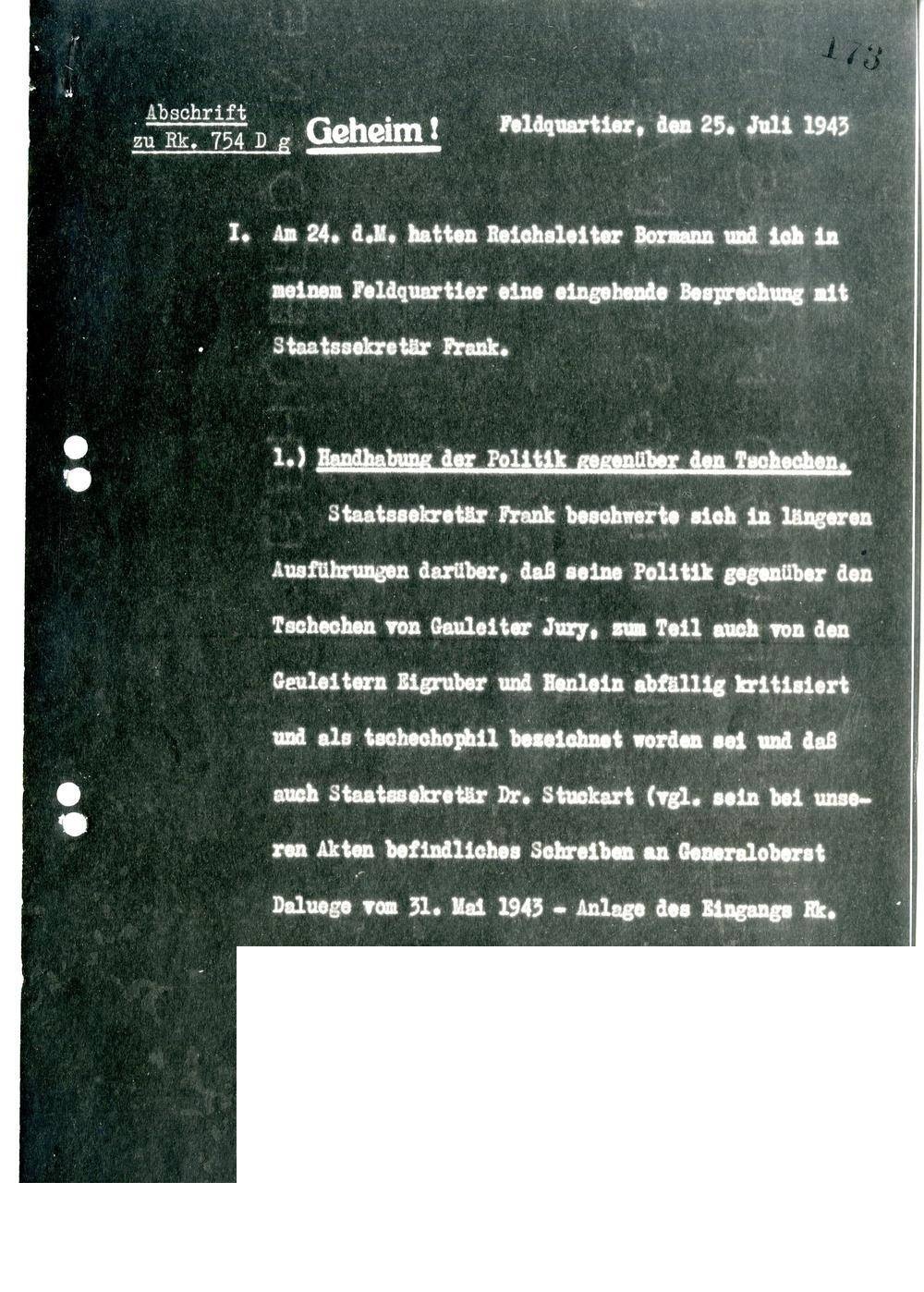 173

Abschrift
zu Rk. 754 D g

Geheim!

Feldquartier, den 25. Juli 1943

I. Am 24. d.M. hatten Reichsleiter Bormann und ich in meinem Feldquartier eine eingehende Besprechung mit Staatssekretär Frank.

1.) Handhabung der Politik gegenüber den Tschechen.

Staatssekretär Frank beschwerte sich in längeren Ausführungen darüber, daß seine Politik gegenüber den Tschechen von Gauleiter Jury, zum Teil auch von den Gauleitern Eigruber und Henlein abfällig kritisiert und als tschechophil bezeichnet worden sei und daß auch Staatssekretär Dr. Stuckart (vgl. sein bei unseren Akten befindliches Schreiben an Generaloberst Daluege vom 31. Mai 1943 - Anlage des Eingangs Rk.